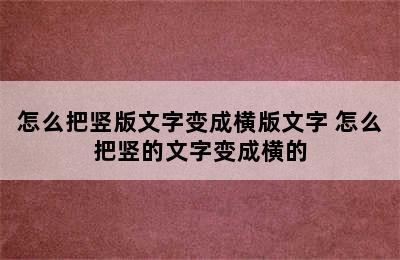 怎么把竖版文字变成横版文字 怎么把竖的文字变成横的